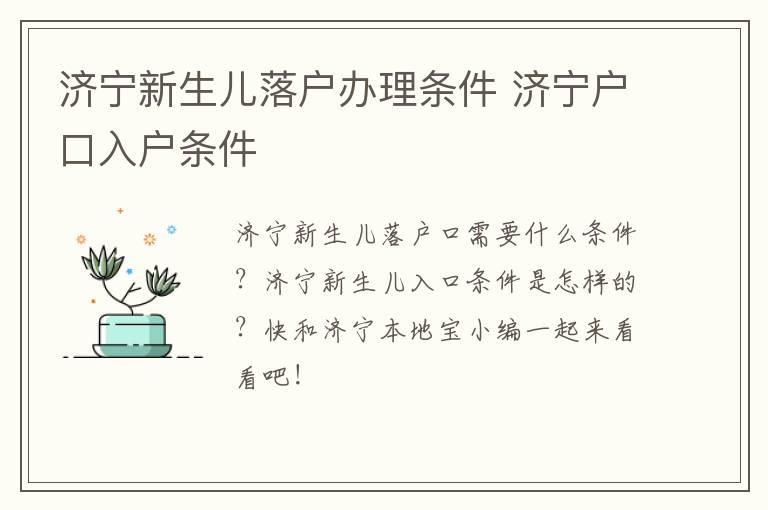 济宁新生儿落户办理条件 济宁户口入户条件

济宁新生儿落户口需要什么条件？济宁新生儿入口条件是怎样的？快和济宁本地宝小编一起来看看吧！